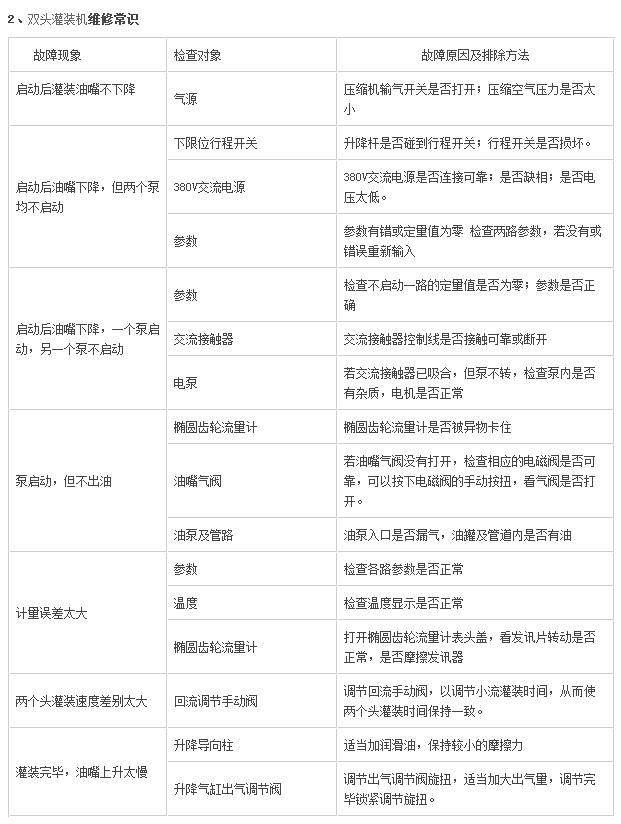 2、双头灌装机维修常识

| 故障现象 | 检查对象 | 故障原因及排除方法 |
|---|---|---|
| 启动后灌装油嘴不下降 | 气源 | 压缩机输气开关是否打开；压缩空气压力是否太小 |
| 启动后油嘴下降，但两个泵均不启动 | 下限位行程开关 | 升降杆是否碰到行程开关；行程开关是否损坏。 |
| | 380V交流电源 | 380V交流电源是否连接可靠；是否缺相；是否电压太低。 |
| | 参数 | 参数有错或定量值为零 检查两路参数，若没有或错误重新输入 |
| 启动后油嘴下降，一个泵启动，另一个泵不启动 | 参数 | 检查不启动一路的定量值是否为零；参数是否正确 |
| | 交流接触器 | 交流接触器控制线是否接触可靠或断开 |
| | 电泵 | 若交流接触器已吸合，但泵不转，检查泵内是否有杂质，电机是否正常 |
| 泵启动，但不出油 | 椭圆齿轮流量计 | 椭圆齿轮流量计是否被异物卡住 |
| | 油嘴气阀 | 若油嘴气阀没有打开，检查相应的电磁阀是否可靠，可以按下电磁阀的手动按扭，看气阀是否打开。 |
| | 油泵及管路 | 油泵入口是否漏气，油罐及管道内是否有油 |
| 计量误差太大 | 参数 | 检查各路参数是否正常 |
| | 温度 | 检查温度显示是否正常 |
| | 椭圆齿轮流量计 | 打开椭圆齿轮流量计表头盖，看发讯片转动是否正常，是否摩擦发讯器 |
| 两个头灌装速度差别太大 | 回流调节手动阀 | 调节回流手动阀，以调节小流灌装时间，从而使两个头灌装时间保持一致。 |
| 灌装完毕，油嘴上升太慢 | 升降导向柱 | 适当加润滑油，保持较小的摩擦力 |
| | 升降气缸出气调节阀 | 调节出气调节阀旋扭，适当加大出气量，调节完毕锁紧调节旋扭。 |